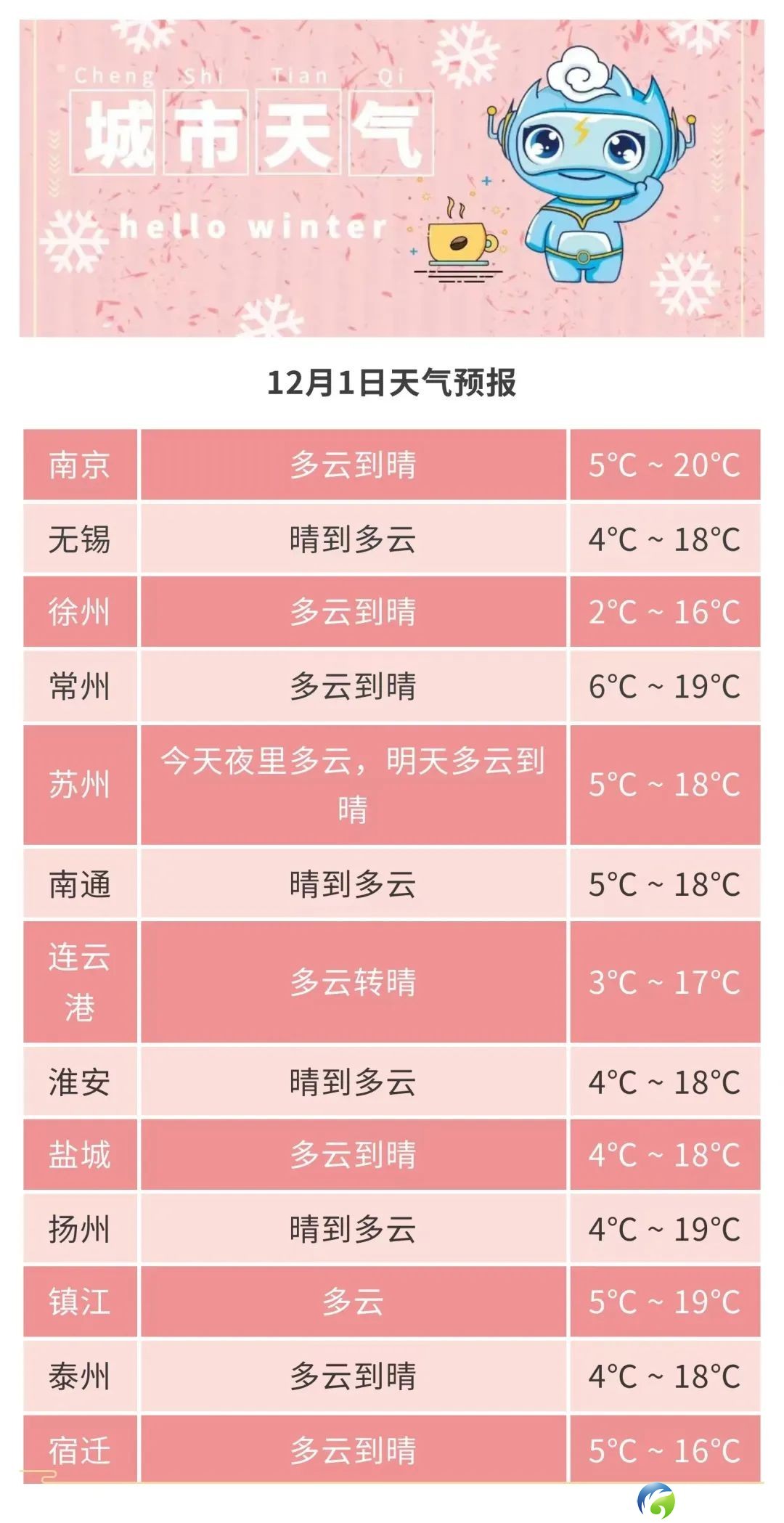 Cheng Shi Tian Qi
城市天气
hello winter

12月1日天气预报

| 南京 | 多云到晴 | 5°C ~ 20°C |
|---|---|---|
| 无锡 | 晴到多云 | 4°C ~ 18°C |
| 徐州 | 多云到晴 | 2°C ~ 16°C |
| 常州 | 多云到晴 | 6°C ~ 19°C |
| 苏州 | 今天夜里多云，明天多云到晴 | 5°C ~ 18°C |
| 南通 | 晴到多云 | 5°C ~ 18°C |
| 连云港 | 多云转晴 | 3°C ~ 17°C |
| 淮安 | 晴到多云 | 4°C ~ 18°C |
| 盐城 | 多云到晴 | 4°C ~ 18°C |
| 扬州 | 晴到多云 | 4°C ~ 19°C |
| 镇江 | 多云 | 5°C ~ 19°C |
| 泰州 | 多云到晴 | 4°C ~ 18°C |
| 宿迁 | 多云到晴 | 5°C ~ 16°C |